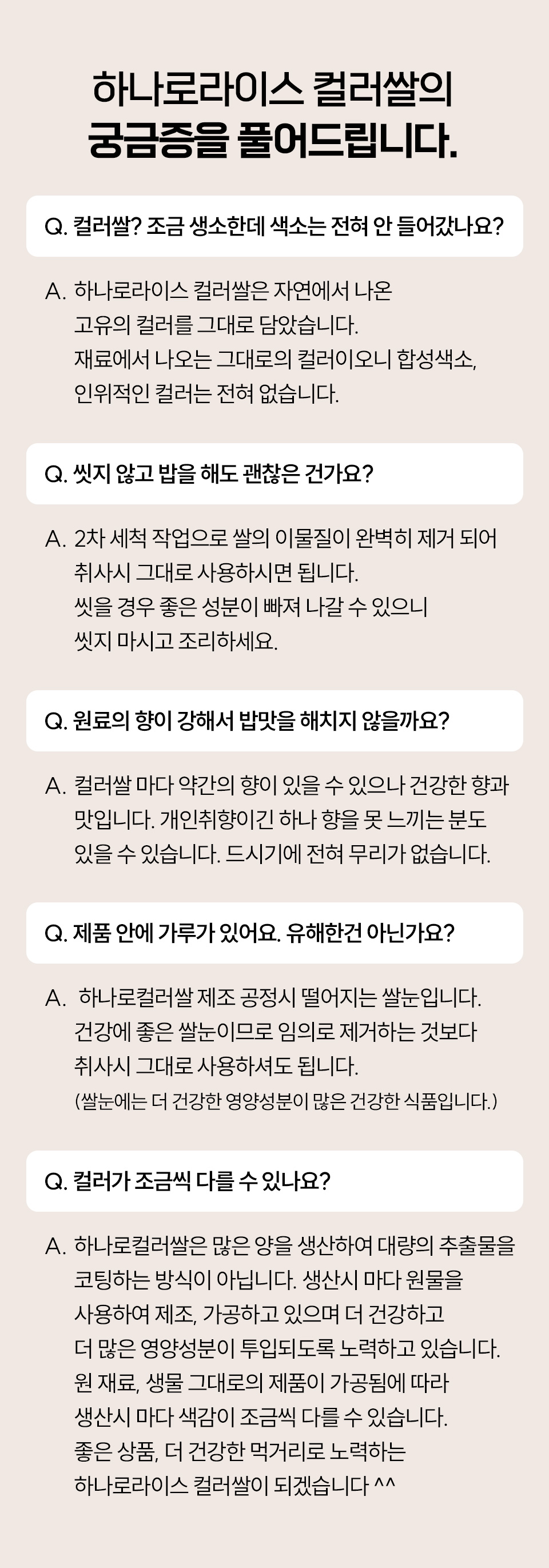 하나로라이스 컬러쌀의
궁금증을 풀어드립니다.

Q. 컬러쌀? 조금 생소한데 색소는 전혀 안 들어갔나요?

A. 하나로라이스 컬러쌀은 자연에서 나온 고유의 컬러를 그대로 담았습니다. 재료에서 나오는 그대로의 컬러이오니 합성색소, 인위적인 컬러는 전혀 없습니다.

Q. 씻지 않고 밥을 해도 괜찮은 건가요?

A. 2차 세척 작업으로 쌀의 이물질이 완벽히 제거 되어 취사시 그대로 사용하시면 됩니다. 씻을 경우 좋은 성분이 빠져 나갈 수 있으니 씻지 마시고 조리하세요.

Q. 원료의 향이 강해서 밥맛을 해치지 않을까요?

A. 컬러쌀 마다 약간의 향이 있을 수 있으나 건강한 향과 맛입니다. 개인취향이긴 하나 향을 못 느끼는 분도 있을 수 있습니다. 드시기에 전혀 무리가 없습니다.

Q. 제품 안에 가루가 있어요. 유해한건 아닌가요?

A. 하나로컬러쌀 제조 공정시 떨어지는 쌀눈입니다. 건강에 좋은 쌀눈이므로 임의로 제거하는 것보다 취사시 그대로 사용하셔도 됩니다.
(쌀눈에는 더 건강한 영양성분이 많은 건강한 식품입니다.)

Q. 컬러가 조금씩 다를 수 있나요?

A. 하나로컬러쌀은 많은 양을 생산하여 대량의 추출물을 코팅하는 방식이 아닙니다. 생산시 마다 원물을 사용하여 제조, 가공하고 있으며 더 건강하고 더 많은 영양성분이 투입되도록 노력하고 있습니다. 원 재료, 생물 그대로의 제품이 가공됨에 따라 생산시 마다 색감이 조금씩 다를 수 있습니다. 좋은 상품, 더 건강한 먹거리로 노력하는 하나로라이스 컬러쌀이 되겠습니다 ^^